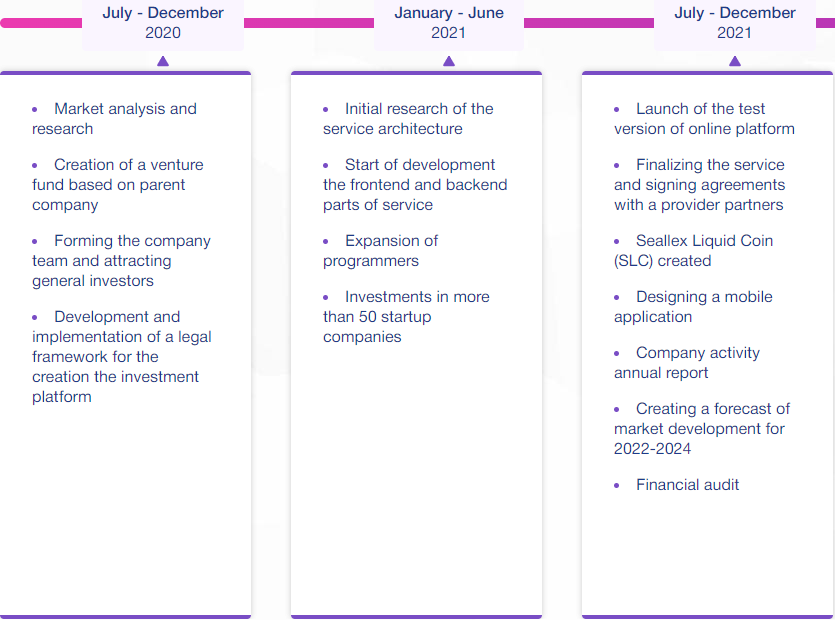 July - December
2020

• Market analysis and research

• Creation of a venture fund based on parent company

• Forming the company team and attracting general investors

• Development and implementation of a legal framework for the creation the investment platform

January - June
2021

• Initial research of the service architecture

• Start of development the frontend and backend parts of service

• Expansion of programmers

• Investments in more than 50 startup companies

July - December
2021

• Launch of the test version of online platform

• Finalizing the service and signing agreements with a provider partners

• Seallex Liquid Coin (SLC) created

• Designing a mobile application

• Company activity annual report

• Creating a forecast of market development for 2022-2024

• Financial audit